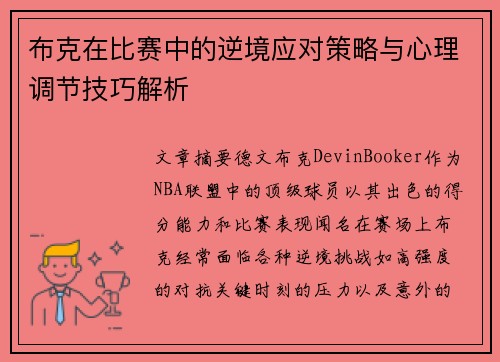 布克在比赛中的逆境应对策略与心理调节技巧解析

文章摘要德文布克DevinBooker作为NBA联盟中的顶级球员以其出色的得分能力和比赛表现闻名在赛场上布克经常面临各种逆境挑战如高强度的对抗关键时刻的压力以及意外的